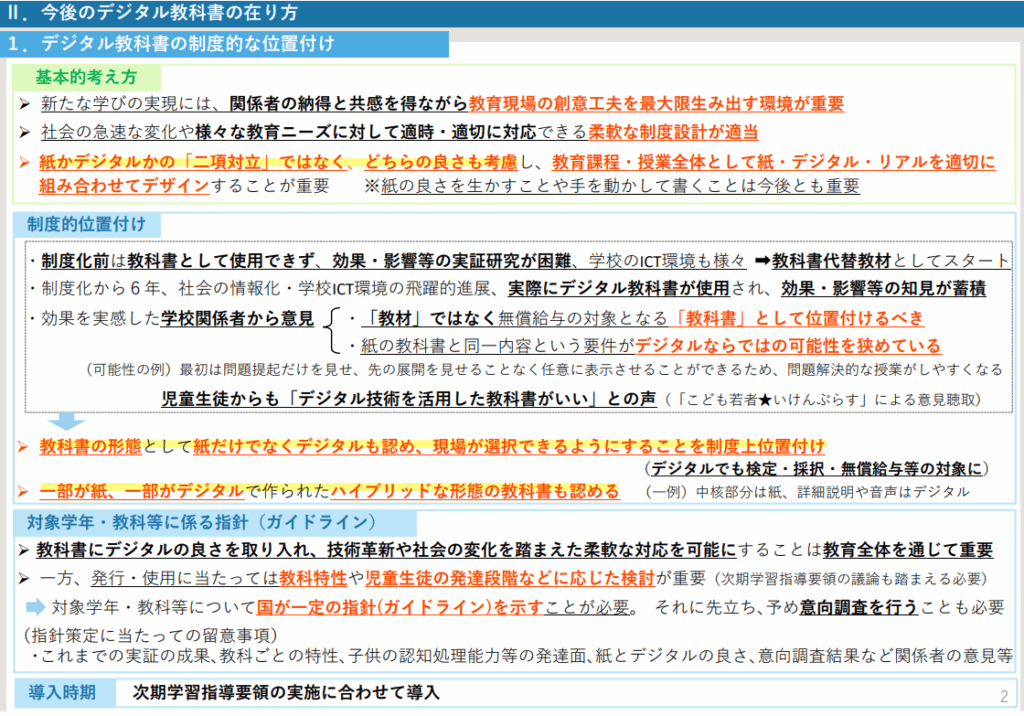 Ⅱ．今後のデジタル教科書の在り方

１．デジタル教科書の制度的な位置付け

基本的考え方

➢ 新たな学びの実現には、関係者の納得と共感を得ながら教育現場の創意工夫を最大限生み出す環境が重要

➢ 社会の急速な変化や様々な教育ニーズに対して適時・適切に対応できる柔軟な制度設計が適当

➢ 紙かデジタルかの「二項対立」ではなく、どちらの良さも考慮し、教育課程・授業全体として紙・デジタル・リアルを適切に組み合わせてデザインすることが重要　　※紙の良さを生かすことや手を動かして書くことは今後とも重要

制度的位置付け

・制度化前は教科書として使用できず、効果・影響等の実証研究が困難、学校のICT環境も様々 ➡教科書代替教材としてスタート

・制度化から６年、社会の情報化・学校ICT環境の飛躍的進展、実際にデジタル教科書が使用され、効果・影響等の知見が蓄積

・効果を実感した学校関係者から意見
・「教材」ではなく無償給与の対象となる「教科書」として位置付けるべき
・紙の教科書と同一内容という要件がデジタルならではの可能性を狭めている

（可能性の例）最初は問題提起だけを見せ、先の展開を見せることなく任意に表示させることができるため、問題解決的な授業がしやすくなる

児童生徒からも「デジタル技術を活用した教科書がいい」との声（「こども若者★いけんぷらす」による意見聴取）

➢ 教科書の形態として紙だけでなくデジタルも認め、現場が選択できるようにすることを制度上位置付け
（デジタルでも検定・採択・無償給与等の対象に）

➢ 一部が紙、一部がデジタルで作られたハイブリッドな形態の教科書も認める　（一例）中核部分は紙、詳細説明や音声はデジタル

対象学年・教科等に係る指針（ガイドライン）

➢ 教科書にデジタルの良さを取り入れ、技術革新や社会の変化を踏まえた柔軟な対応を可能にすることは教育全体を通じて重要

➢ 一方、発行・使用に当たっては教科特性や児童生徒の発達段階などに応じた検討が重要（次期学習指導要領の議論も踏まえる必要）

➡ 対象学年・教科等について国が一定の指針（ガイドライン）を示すことが必要。　それに先立ち、予め意向調査を行うことも必要

（指針策定に当たっての留意事項）
・これまでの実証の成果、教科ごとの特性、子供の認知処理能力等の発達面、紙とデジタルの良さ、意向調査結果など関係者の意見等

導入時期　次期学習指導要領の実施に合わせて導入

2